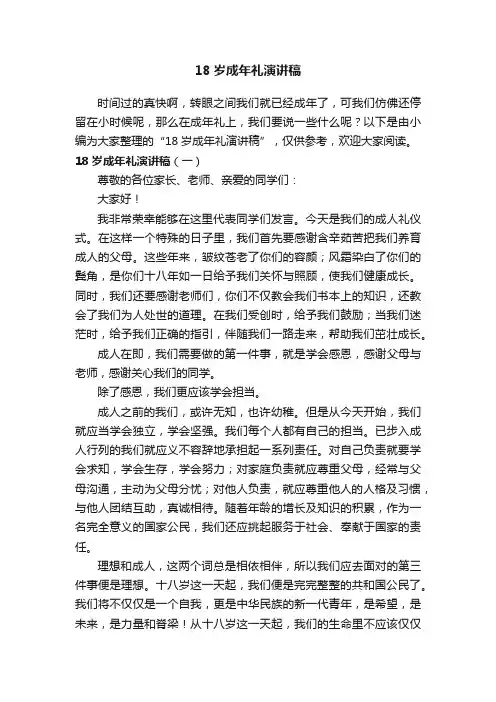 18 岁成年礼演讲稿

时间过的真快啊，转眼之间我们就已经成年了，可我们仿佛还停留在小时候呢，那么在成年礼上，我们要说一些什么呢？以下是由小编为大家整理的“18 岁成年礼演讲稿”，仅供参考，欢迎大家阅读。

18 岁成年礼演讲稿（一）

尊敬的各位家长、老师、亲爱的同学们：

大家好！

我非常荣幸能够在这里代表同学们发言。今天是我们的成人礼仪式。在这样一个特殊的日子里，我们首先要感谢含辛茹苦把我们养育成人的父母。这些年来，皱纹苍老了你们的容颜；风霜染白了你们的鬓角，是你们十八年如一日给予我们关怀与照顾，使我们健康成长。同时，我们还要感谢老师们，你们不仅教会我们书本上的知识，还教会了我们为人处世的道理。在我们受创时，给予我们鼓励；当我们迷茫时，给予我们正确的指引，伴随我们一路走来，帮助我们茁壮成长。

成人在即，我们需要做的第一件事，就是学会感恩，感谢父母与老师，感谢关心我们的同学。

除了感恩，我们更应该学会担当。

成人之前的我们，或许无知，也许幼稚。但是从今天开始，我们就应当学会独立，学会坚强。我们每个人都有自己的担当。已步入成人行列的我们就应义不容辞地承担起一系列责任。对自己负责就要学会求知，学会生存，学会努力；对家庭负责就应尊重父母，经常与父母沟通，主动为父母分忧；对他人负责，就应尊重他人的人格及习惯，与他人团结互助，真诚相待。随着年龄的增长及知识的积累，作为一名完全意义的国家公民，我们还应挑起服务于社会、奉献于国家的责任。

理想和成人，这两个词总是相依相伴，所以我们应去面对的第三件事便是理想。十八岁这一天起，我们便是完完整整的共和国公民了。我们将不仅仅是一个自我，更是中华民族的新一代青年，是希望，是未来，是力量和脊梁！从十八岁这一天起，我们的生命里不应该仅仅